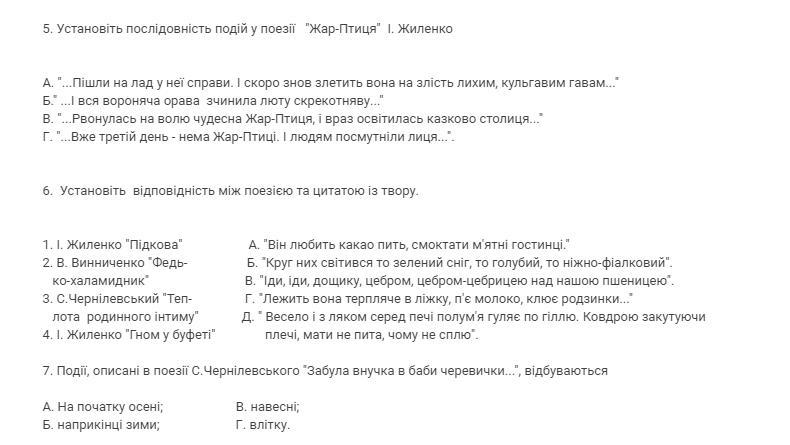 5. Установіть послідовність подій у поезії "Жар-Птиця" І. Жиленко

А. "...Пішли на лад у неї справи. І скоро знов злетить вона на злість лихим, кульгавим гавам..."
Б." ...І вся вороняча орава зчинила люту скрекотняву..."
В. "...Рвонулась на волю чудесна Жар-Птиця, і враз освітилась казково столиця..."
Г. "...Вже третій день - нема Жар-Птиці. І людям посмутніли лиця...".

6. Установіть відповідність між поезією та цитатою із твору.

1. І. Жиленко "Підкова"
2. В. Винниченко "Федько-халамидник"
3. С.Чернілевський "Теплота родинного інтиму"
4. І. Жиленко "Гном у буфеті"

А. "Він любить какао пить, смоктати м'ятні гостинці."
Б. "Круг них світився то зелений сніг, то голубий, то ніжно-фіалковий".
В. "Іди, іди, дощику, цебром, цебром-цебрицею над нашою пшеницею".
Г. "Лежить вона терпляче в ліжку, п'є молоко, клює родзинки..."
Д. " Весело і з ляком серед печі полум'я гуляє по гіллю. Ковдрою закутуючи плечі, мати не пита, чому не сплю".

7. Події, описані в поезії С.Чернілевського "Забула внучка в баби черевички...", відбуваються

А. На початку осені;
Б. наприкінці зими;
В. навесні;
Г. влітку.